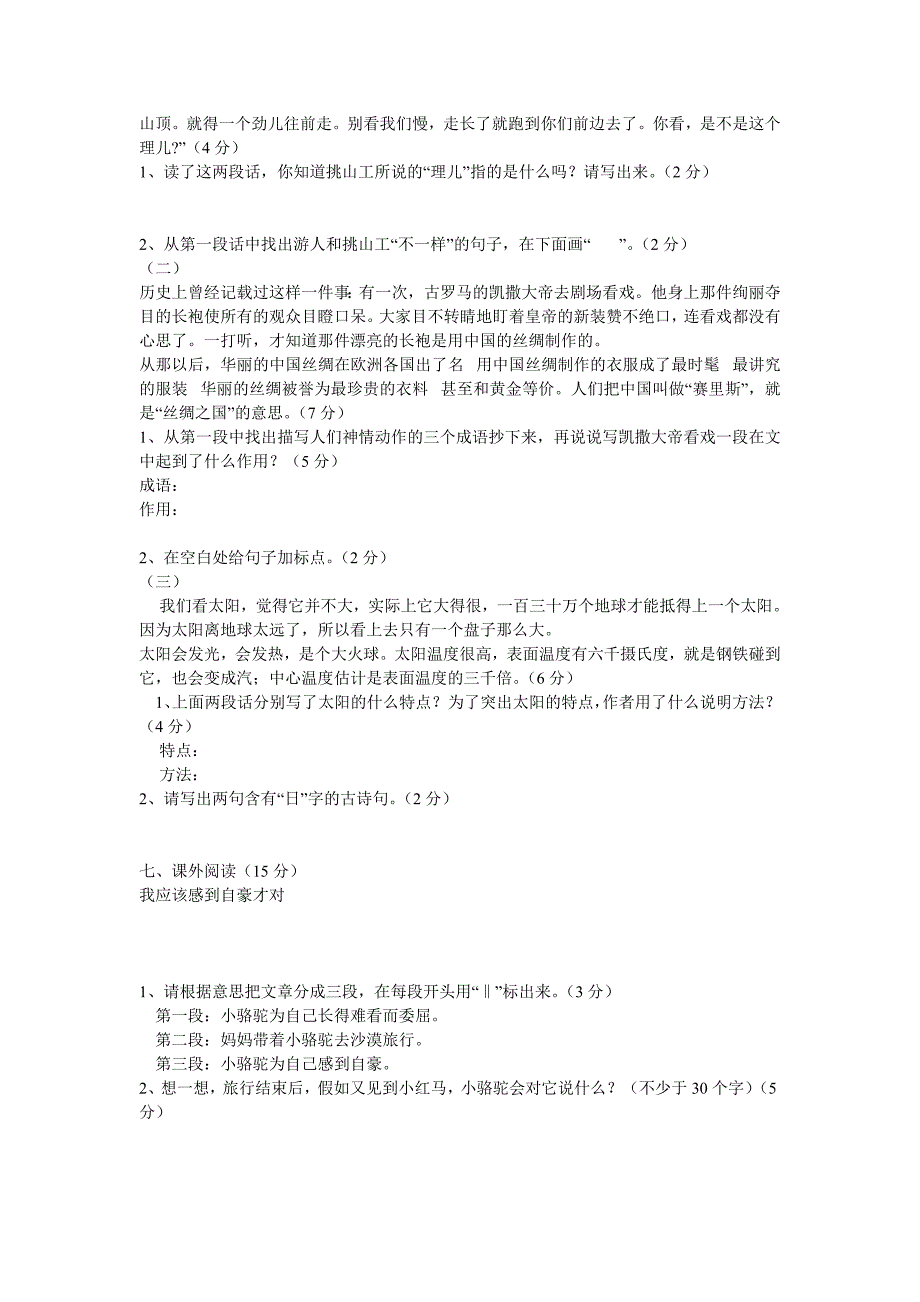 山顶。就得一个劲儿往前走。别看我们慢，走长了就跑到你们前边去了。你看，是不是这个理儿?”（4 分）
1、读了这两段话，你知道挑山工所说的“理儿”指的是什么吗？请写出来。（2 分）

2、从第一段话中找出游人和挑山工“不一样”的句子，在下面画“　　”。（2 分）
（二）
历史上曾经记载过这样一件事：有一次，古罗马的凯撒大帝去剧场看戏。他身上那件绚丽夺目的长袍使所有的观众目瞪口呆。大家目不转睛地盯着皇帝的新装赞不绝口，连看戏都没有心思了。一打听，才知道那件漂亮的长袍是用中国的丝绸制作的。
从那以后，华丽的中国丝绸在欧洲各国出了名　用中国丝绸制作的衣服成了最时髦　最讲究的服装　华丽的丝绸被誉为最珍贵的衣料　甚至和黄金等价。人们把中国叫做“赛里斯”，就是“丝绸之国”的意思。（7 分）
1、从第一段中找出描写人们神情动作的三个成语抄下来，再说说写凯撒大帝看戏一段在文中起到了什么作用？（5 分）
成语：
作用：

2、在空白处给句子加标点。（2 分）
（三）
我们看太阳，觉得它并不大，实际上它大得很，一百三十万个地球才能抵得上一个太阳。因为太阳离地球太远了，所以看上去只有一个盘子那么大。
太阳会发光，会发热，是个大火球。太阳温度很高，表面温度有六千摄氏度，就是钢铁碰到它，也会变成汽；中心温度估计是表面温度的三千倍。（6 分）
1、上面两段话分别写了太阳的什么特点？为了突出太阳的特点，作者用了什么说明方法？（4 分）
特点：
方法：
2、请写出两句含有“日”字的古诗句。（2 分）

七、课外阅读（15 分）
我应该感到自豪才对

1、请根据意思把文章分成三段，在每段开头用“‖”标出来。（3 分）
第一段：小骆驼为自己长得难看而委屈。
第二段：妈妈带着小骆驼去沙漠旅行。
第三段：小骆驼为自己感到自豪。
2、想一想，旅行结束后，假如又见到小红马，小骆驼会对它说什么？（不少于 30 个字）（5 分）